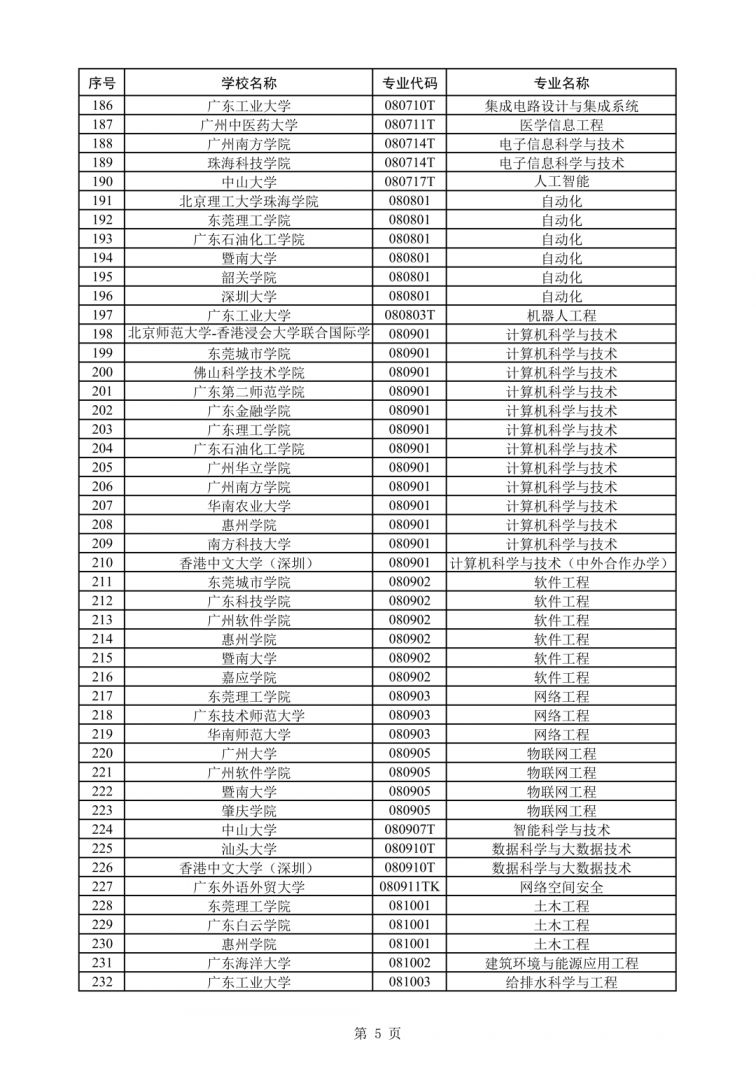 | 序号 | 学校名称 | 专业代码 | 专业名称 |
|---|---|---|---|
| 186 | 广东工业大学 | 080710T | 集成电路设计与集成系统 |
| 187 | 广州中医药大学 | 080711T | 医学信息工程 |
| 188 | 广州南方学院 | 080714T | 电子信息科学与技术 |
| 189 | 珠海科技学院 | 080714T | 电子信息科学与技术 |
| 190 | 中山大学 | 080717T | 人工智能 |
| 191 | 北京理工大学珠海学院 | 080801 | 自动化 |
| 192 | 东莞理工学院 | 080801 | 自动化 |
| 193 | 广东石油化工学院 | 080801 | 自动化 |
| 194 | 暨南大学 | 080801 | 自动化 |
| 195 | 韶关学院 | 080801 | 自动化 |
| 196 | 深圳大学 | 080801 | 自动化 |
| 197 | 广东工业大学 | 080803T | 机器人工程 |
| 198 | 北京师范大学-香港浸会大学联合国际学 | 080901 | 计算机科学与技术 |
| 199 | 东莞城市学院 | 080901 | 计算机科学与技术 |
| 200 | 佛山科学技术学院 | 080901 | 计算机科学与技术 |
| 201 | 广东第二师范学院 | 080901 | 计算机科学与技术 |
| 202 | 广东金融学院 | 080901 | 计算机科学与技术 |
| 203 | 广东理工学院 | 080901 | 计算机科学与技术 |
| 204 | 广东石油化工学院 | 080901 | 计算机科学与技术 |
| 205 | 广州华立学院 | 080901 | 计算机科学与技术 |
| 206 | 广州南方学院 | 080901 | 计算机科学与技术 |
| 207 | 华南农业大学 | 080901 | 计算机科学与技术 |
| 208 | 惠州学院 | 080901 | 计算机科学与技术 |
| 209 | 南方科技大学 | 080901 | 计算机科学与技术 |
| 210 | 香港中文大学（深圳） | 080901 | 计算机科学与技术（中外合作办学） |
| 211 | 东莞城市学院 | 080902 | 软件工程 |
| 212 | 广东科技学院 | 080902 | 软件工程 |
| 213 | 广州软件学院 | 080902 | 软件工程 |
| 214 | 惠州学院 | 080902 | 软件工程 |
| 215 | 暨南大学 | 080902 | 软件工程 |
| 216 | 嘉应学院 | 080902 | 软件工程 |
| 217 | 东莞理工学院 | 080903 | 网络工程 |
| 218 | 广东技术师范大学 | 080903 | 网络工程 |
| 219 | 华南师范大学 | 080903 | 网络工程 |
| 220 | 广州大学 | 080905 | 物联网工程 |
| 221 | 广州软件学院 | 080905 | 物联网工程 |
| 222 | 暨南大学 | 080905 | 物联网工程 |
| 223 | 肇庆学院 | 080905 | 物联网工程 |
| 224 | 中山大学 | 080907T | 智能科学与技术 |
| 225 | 汕头大学 | 080910T | 数据科学与大数据技术 |
| 226 | 香港中文大学（深圳） | 080910T | 数据科学与大数据技术 |
| 227 | 广东外语外贸大学 | 080911TK | 网络空间安全 |
| 228 | 东莞理工学院 | 081001 | 土木工程 |
| 229 | 广东白云学院 | 081001 | 土木工程 |
| 230 | 惠州学院 | 081001 | 土木工程 |
| 231 | 广东海洋大学 | 081002 | 建筑环境与能源应用工程 |
| 232 | 广东工业大学 | 081003 | 给排水科学与工程 |

第 5 页